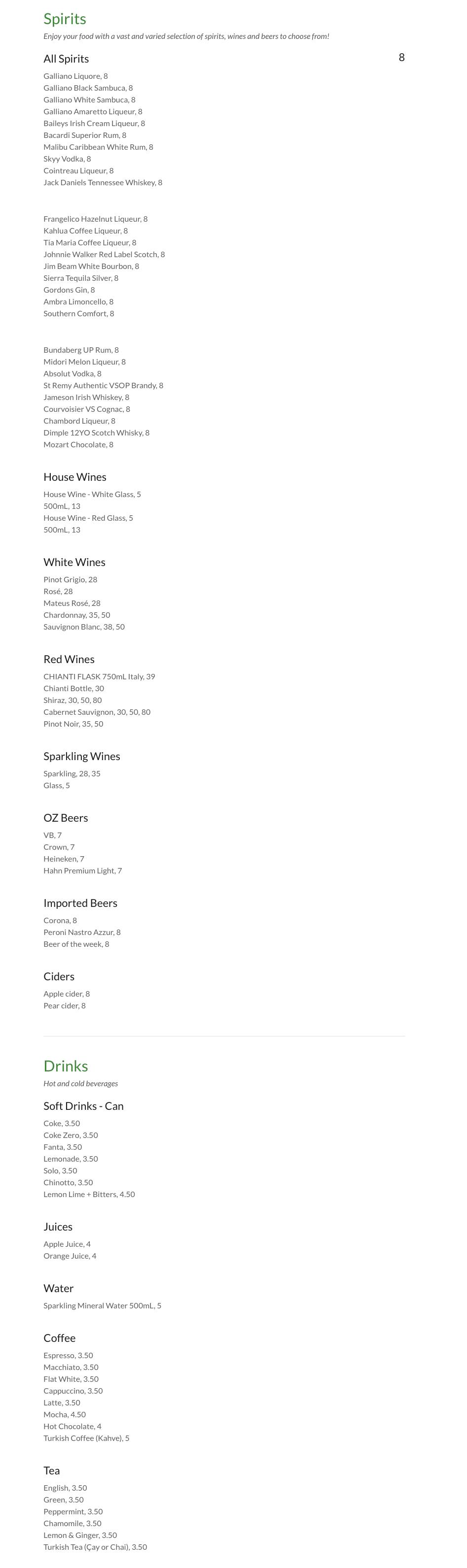 Spirits
Enjoy your food with a vast and varied selection of spirits, wines and beers to choose from!

All Spirits
8

Galliano Liquore, 8
Galliano Black Sambuca, 8
Galliano White Sambuca, 8
Galliano Amaretto Liqueur, 8
Baileys Irish Cream Liqueur, 8
Bacardi Superior Rum, 8
Malibu Caribbean White Rum, 8
Skyy Vodka, 8
Cointreau Liqueur, 8
Jack Daniels Tennessee Whiskey, 8

Frangelico Hazelnut Liqueur, 8
Kahlua Coffee Liqueur, 8
Tia Maria Coffee Liqueur, 8
Johnnie Walker Red Label Scotch, 8
Jim Beam White Bourbon, 8
Sierra Tequila Silver, 8
Gordons Gin, 8
Ambra Limoncello, 8
Southern Comfort, 8

Bundaberg UP Rum, 8
Midori Melon Liqueur, 8
Absolut Vodka, 8
St Remy Authentic VSOP Brandy, 8
Jameson Irish Whiskey, 8
Courvoisier VS Cognac, 8
Chambord Liqueur, 8
Dimple 12YO Scotch Whisky, 8
Mozart Chocolate, 8

House Wines
House Wine - White Glass, 5
500mL, 13
House Wine - Red Glass, 5
500mL, 13

White Wines
Pinot Grigio, 28
Rosé, 28
Mateus Rosé, 28
Chardonnay, 35, 50
Sauvignon Blanc, 38, 50

Red Wines
CHIANTI FLASK 750mL Italy, 39
Chianti Bottle, 30
Shiraz, 30, 50, 80
Cabernet Sauvignon, 30, 50, 80
Pinot Noir, 35, 50

Sparkling Wines
Sparkling, 28, 35
Glass, 5

OZ Beers
VB, 7
Crown, 7
Heineken, 7
Hahn Premium Light, 7

Imported Beers
Corona, 8
Peroni Nastro Azzur, 8
Beer of the week, 8

Ciders
Apple cider, 8
Pear cider, 8

Drinks
Hot and cold beverages

Soft Drinks - Can
Coke, 3.50
Coke Zero, 3.50
Fanta, 3.50
Lemonade, 3.50
Solo, 3.50
Chinotto, 3.50
Lemon Lime + Bitters, 4.50

Juices
Apple Juice, 4
Orange Juice, 4

Water
Sparkling Mineral Water 500mL, 5

Coffee
Espresso, 3.50
Macchiato, 3.50
Flat White, 3.50
Cappuccino, 3.50
Latte, 3.50
Mocha, 4.50
Hot Chocolate, 4
Turkish Coffee (Kahve), 5

Tea
English, 3.50
Green, 3.50
Peppermint, 3.50
Chamomile, 3.50
Lemon & Ginger, 3.50
Turkish Tea (Çay or Chai), 3.50